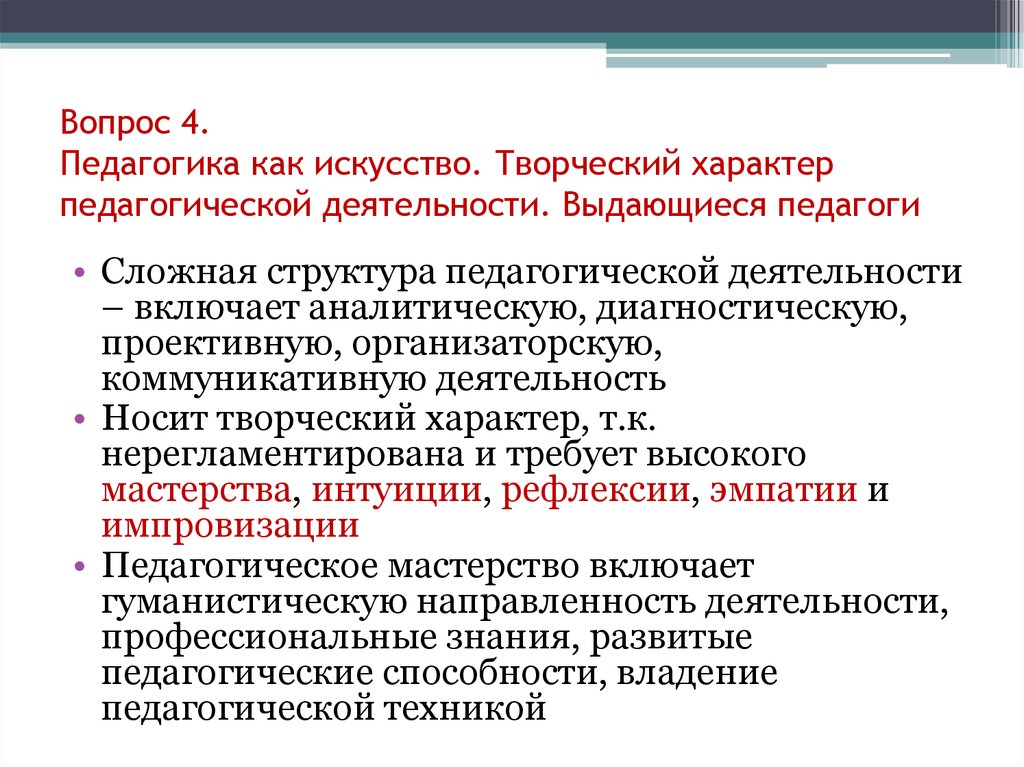 Вопрос 4.
Педагогика как искусство. Творческий характер педагогической деятельности. Выдающиеся педагоги

• Сложная структура педагогической деятельности – включает аналитическую, диагностическую, проективную, организаторскую, коммуникативную деятельность
• Носит творческий характер, т.к. нерегламентирована и требует высокого мастерства, интуиции, рефлексии, эмпатии и импровизации
• Педагогическое мастерство включает гуманистическую направленность деятельности, профессиональные знания, развитые педагогические способности, владение педагогической техникой